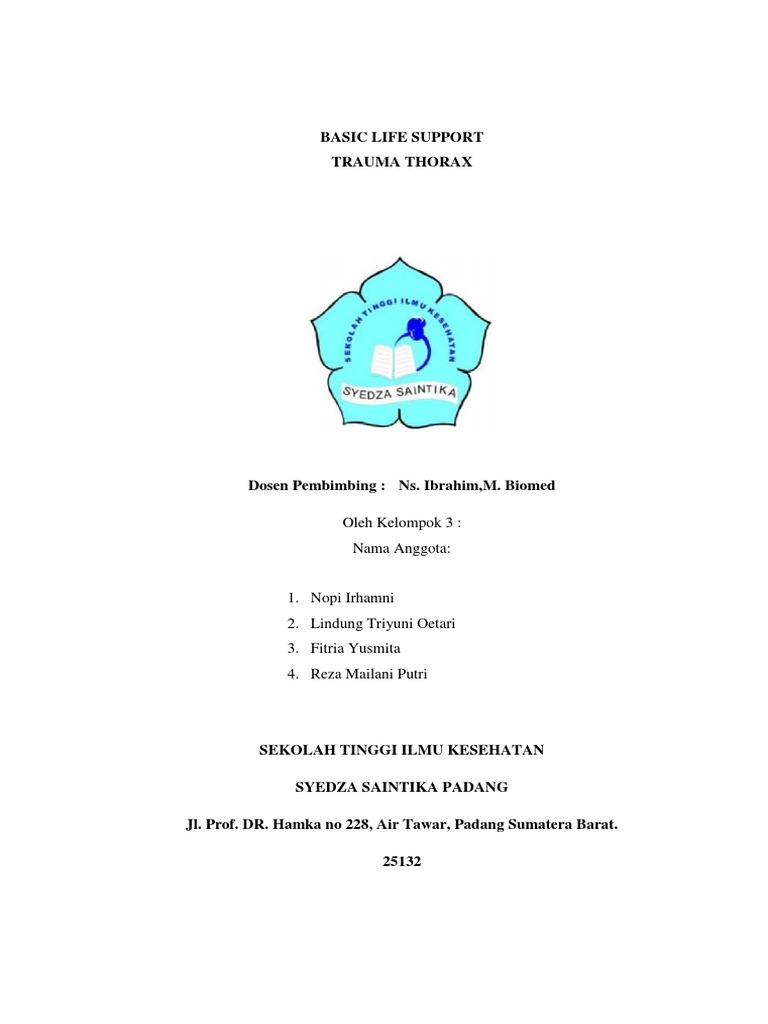 BASIC LIFE SUPPORT
TRAUMA THORAX

SEKOLAH TINGGI ILMU KESEHATAN
SYEDZA SAINTIKA

Dosen Pembimbing : Ns. Ibrahim,M. Biomed

Oleh Kelompok 3 :
Nama Anggota:

1. Nopi Irhamni
2. Lindung Triyuni Oetari
3. Fitria Yusmita
4. Reza Mailani Putri

SEKOLAH TINGGI ILMU KESEHATAN

SYEDZA SAINTIKA PADANG

Jl. Prof. DR. Hamka no 228, Air Tawar, Padang Sumatera Barat.

25132